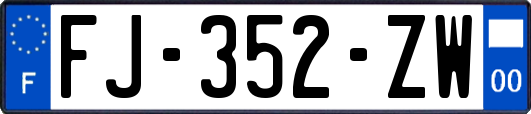 F

FJ-352-ZW

00